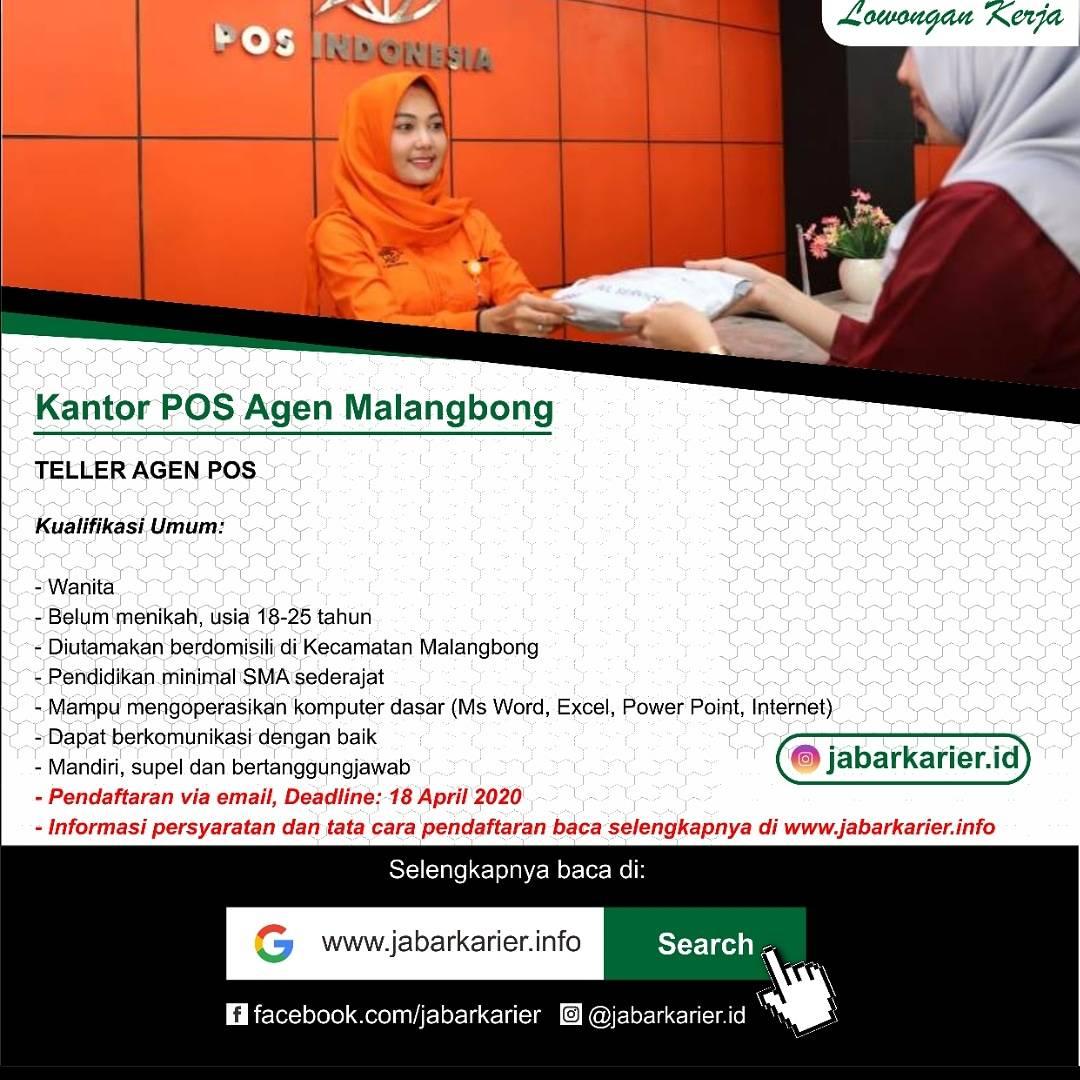 Lowongan Kerja

POS INDONESIA

Kantor POS Agen Malangbong

TELLER AGEN POS

Kualifikasi Umum:

- Wanita
- Belum menikah, usia 18-25 tahun
- Diutamakan berdomisili di Kecamatan Malangbong
- Pendidikan minimal SMA sederajat
- Mampu mengoperasikan komputer dasar (Ms Word, Excel, Power Point, Internet)
- Dapat berkomunikasi dengan baik
- Mandiri, supel dan bertanggungjawab
- Pendaftaran via email, Deadline: 18 April 2020
- Informasi persyaratan dan tata cara pendaftaran baca selengkapnya di www.jabarkarier.info

jabarkarier.id

Selengkapnya baca di:

www.jabarkarier.info
Search

facebook.com/jabarkarier @jabarkarier.id